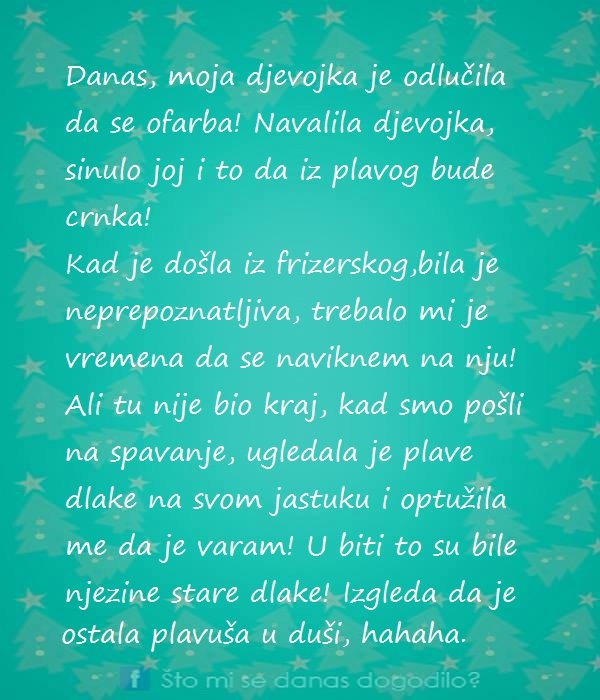 Danas, moja djevojka je odlučila da se ofarba! Navalila djevojka, sinulo joj i to da iz plavog bude crnka!

Kad je došla iz frizerskog,bila je neprepoznatljiva, trebalo mi je vremena da se naviknem na nju! Ali tu nije bio kraj, kad smo pošli na spavanje, ugledala je plave dlake na svom jastuku i optužila me da je varam! U biti to su bile njezine stare dlake! Izgleda da je ostala plavuša u duši, hahaha.

f Što mi se danas dogodilo?